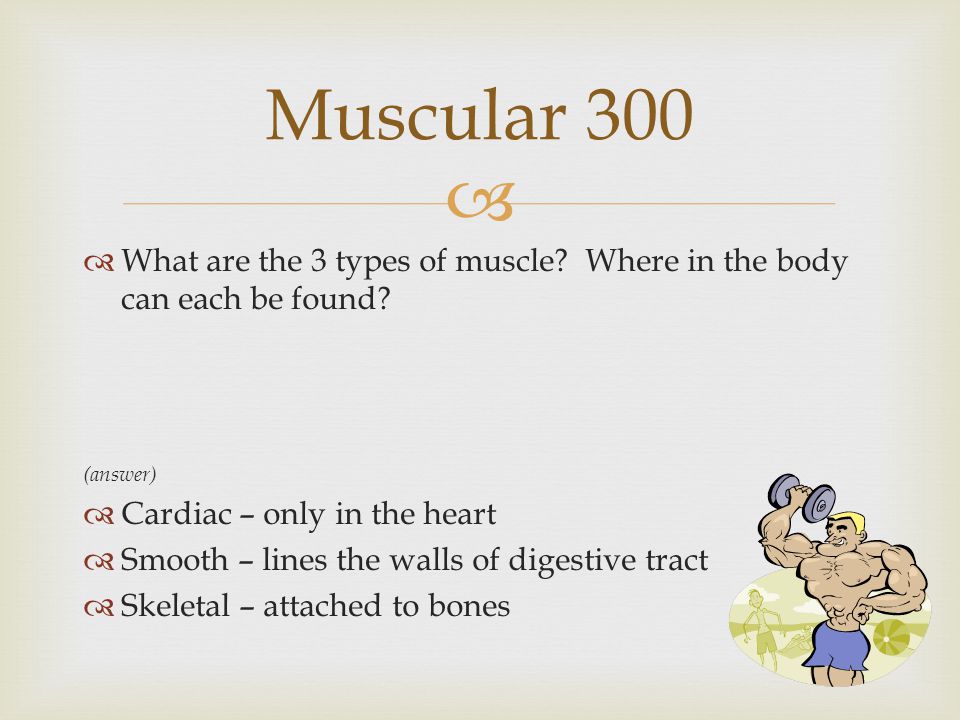 Muscular 300

What are the 3 types of muscle? Where in the body can each be found?

(answer)

Cardiac – only in the heart

Smooth – lines the walls of digestive tract

Skeletal – attached to bones